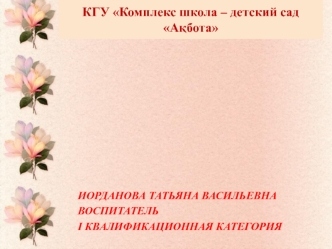 КГУ «Комплекс школа – детский сад «Ақбота»

ИОРДАНОВА ТАТЬЯНА ВАСИЛЬЕВНА
ВОСПИТАТЕЛЬ
I КВАЛИФИКАЦИОННАЯ КАТЕГОРИЯ